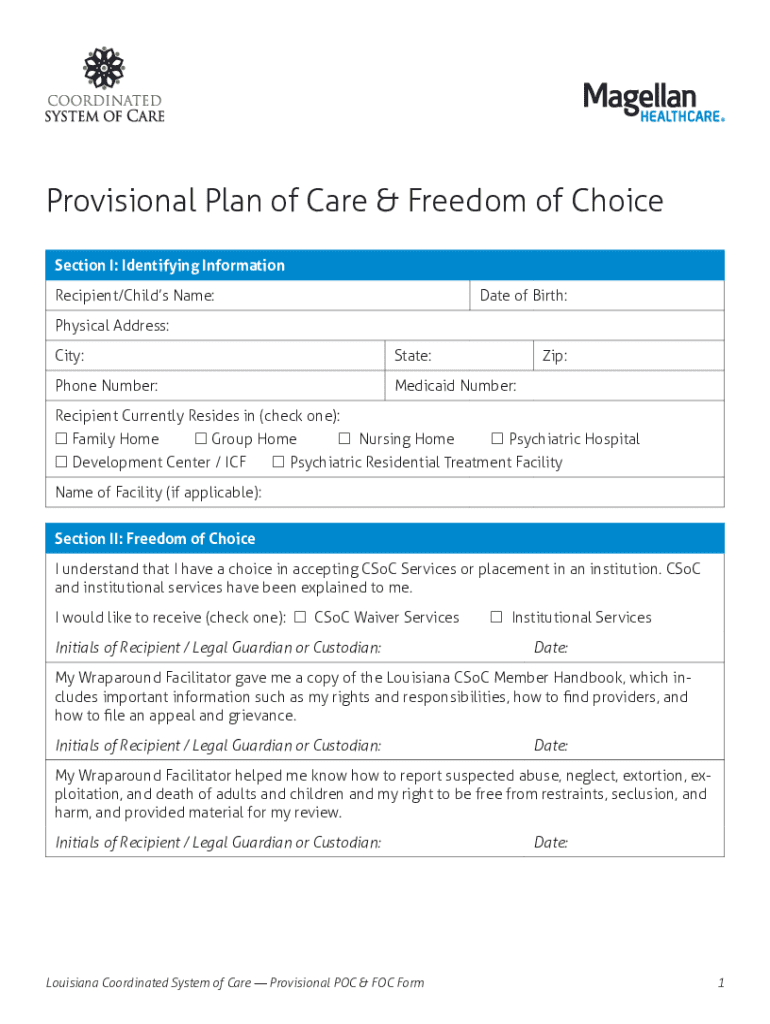 COORDINATED SYSTEM OF CARE

Magellan HEALTHCARE®

Provisional Plan of Care & Freedom of Choice

Section I: Identifying Information

Recipient/Child's Name: Date of Birth:

Physical Address:

City: State: Zip:

Phone Number: Medicaid Number:

Recipient Currently Resides in (check one):
☐ Family Home ☐ Group Home ☐ Nursing Home ☐ Psychiatric Hospital
☐ Development Center / ICF ☐ Psychiatric Residential Treatment Facility

Name of Facility (if applicable):

Section II: Freedom of Choice

I understand that I have a choice in accepting CSoC Services or placement in an institution. CSoC and institutional services have been explained to me.

I would like to receive (check one): ☐ CSoC Waiver Services ☐ Institutional Services

Initials of Recipient / Legal Guardian or Custodian: Date:

My Wraparound Facilitator gave me a copy of the Louisiana CSoC Member Handbook, which includes important information such as my rights and responsibilities, how to find providers, and how to file an appeal and grievance.

Initials of Recipient / Legal Guardian or Custodian: Date:

My Wraparound Facilitator helped me know how to report suspected abuse, neglect, extortion, exploitation, and death of adults and children and my right to be free from restraints, seclusion, and harm, and provided material for my review.

Initials of Recipient / Legal Guardian or Custodian: Date:

Louisiana Coordinated System of Care — Provisional POC & FOC Form 1